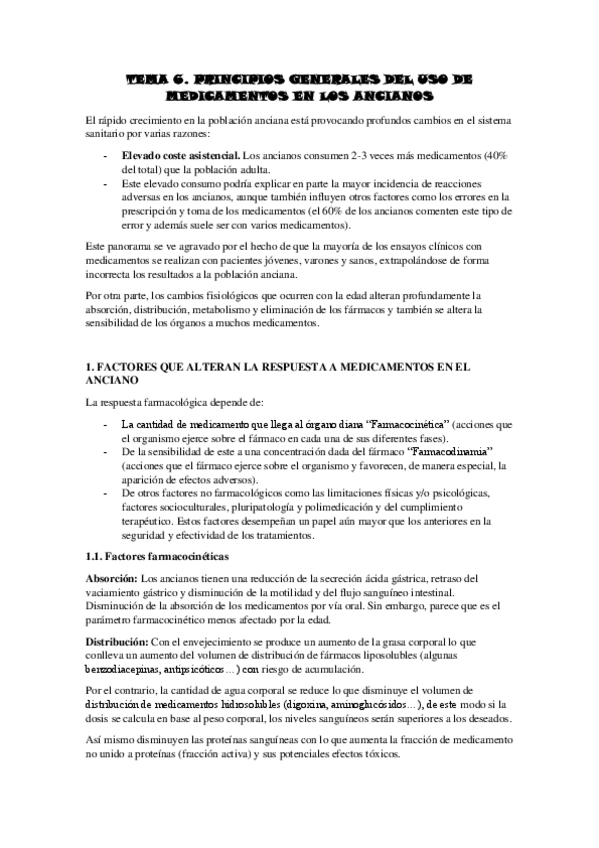 TEMA 6. PRINCIPIOS GENERALES DEL USO DE MEDICAMENTOS EN LOS ANCIANOS

El rápido crecimiento en la población anciana está provocando profundos cambios en el sistema sanitario por varias razones:

- Elevado coste asistencial. Los ancianos consumen 2-3 veces más medicamentos (40% del total) que la población adulta.
- Este elevado consumo podría explicar en parte la mayor incidencia de reacciones adversas en los ancianos, aunque también influyen otros factores como los errores en la prescripción y toma de los medicamentos (el 60% de los ancianos comenten este tipo de error y además suele ser con varios medicamentos).

Este panorama se ve agravado por el hecho de que la mayoría de los ensayos clínicos con medicamentos se realizan con pacientes jóvenes, varones y sanos, extrapolándose de forma incorrecta los resultados a la población anciana.

Por otra parte, los cambios fisiológicos que ocurren con la edad alteran profundamente la absorción, distribución, metabolismo y eliminación de los fármacos y también se altera la sensibilidad de los órganos a muchos medicamentos.

1. FACTORES QUE ALTERAN LA RESPUESTA A MEDICAMENTOS EN EL ANCIANO

La respuesta farmacológica depende de:

- La cantidad de medicamento que llega al órgano diana "Farmacocinética" (acciones que el organismo ejerce sobre el fármaco en cada una de sus diferentes fases).
- De la sensibilidad de este a una concentración dada del fármaco "Farmacodinamia" (acciones que el fármaco ejerce sobre el organismo y favorecen, de manera especial, la aparición de efectos adversos).
- De otros factores no farmacológicos como las limitaciones físicas y/o psicológicas, factores socioculturales, pluripatología y polimedicación y del cumplimiento terapéutico. Estos factores desempeñan un papel aún mayor que los anteriores en la seguridad y efectividad de los tratamientos.

1.1. Factores farmacocinéticas

Absorción: Los ancianos tienen una reducción de la secreción ácida gástrica, retraso del vaciamiento gástrico y disminución de la motilidad y del flujo sanguíneo intestinal. Disminución de la absorción de los medicamentos por vía oral. Sin embargo, parece que es el parámetro farmacocinético menos afectado por la edad.

Distribución: Con el envejecimiento se produce un aumento de la grasa corporal lo que conlleva un aumento del volumen de distribución de fármacos liposolubles (algunas benzodiacepinas, antipsicóticos…) con riesgo de acumulación.

Por el contrario, la cantidad de agua corporal se reduce lo que disminuye el volumen de distribución de medicamentos hidrosolubles (digoxina, aminoglucósidos…), de este modo si la dosis se calcula en base al peso corporal, los niveles sanguíneos serán superiores a los deseados.

Así mismo disminuyen las proteínas sanguíneas con lo que aumenta la fracción de medicamento no unido a proteínas (fracción activa) y sus potenciales efectos tóxicos.